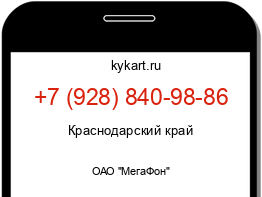 kykart.ru

+7 (928) 840-98-86

Краснодарский край

ОАО "МегаФон"